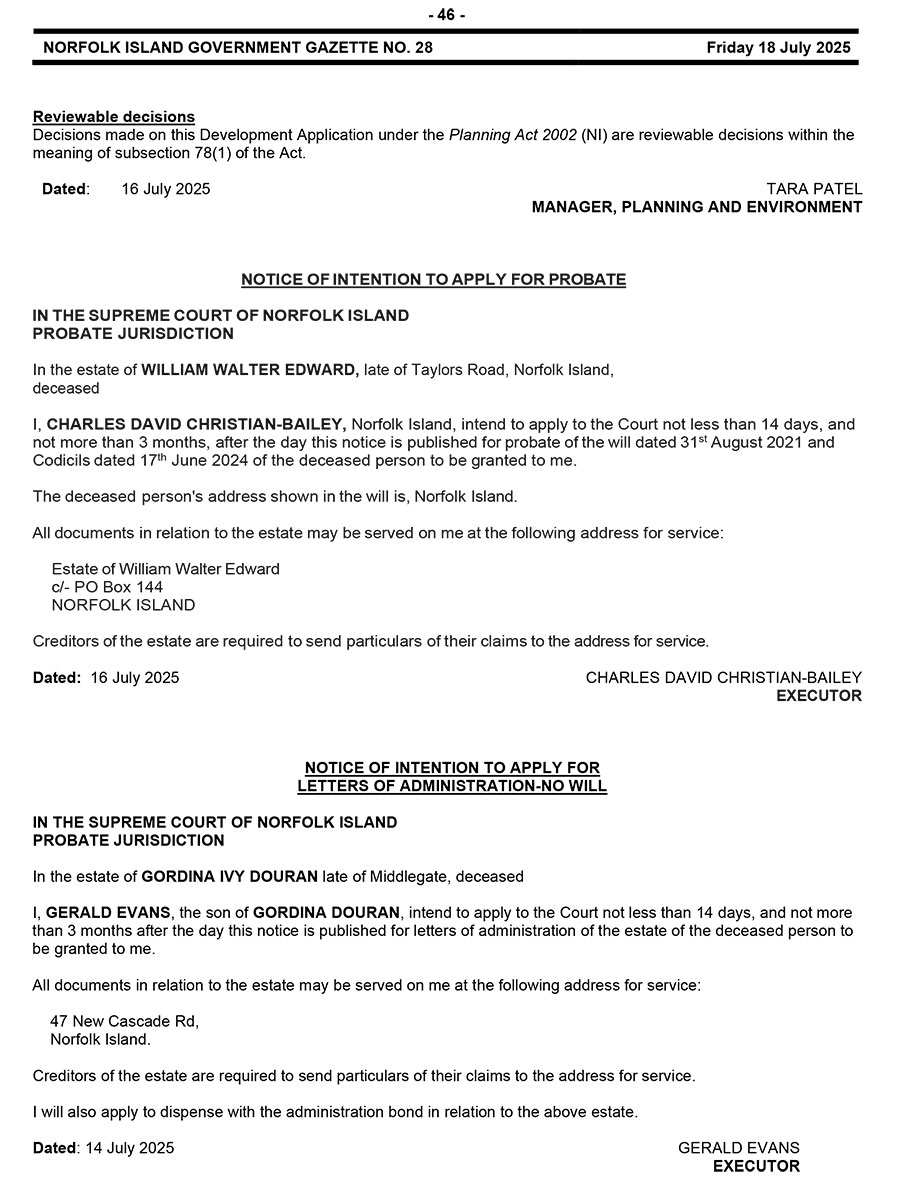 - 46 -

NORFOLK ISLAND GOVERNMENT GAZETTE NO. 28 Friday 18 July 2025

Reviewable decisions
Decisions made on this Development Application under the Planning Act 2002 (NI) are reviewable decisions within the meaning of subsection 78(1) of the Act.

Dated: 16 July 2025

TARA PATEL
MANAGER, PLANNING AND ENVIRONMENT

NOTICE OF INTENTION TO APPLY FOR PROBATE

IN THE SUPREME COURT OF NORFOLK ISLAND
PROBATE JURISDICTION

In the estate of WILLIAM WALTER EDWARD, late of Taylors Road, Norfolk Island, deceased

I, CHARLES DAVID CHRISTIAN-BAILEY, Norfolk Island, intend to apply to the Court not less than 14 days, and not more than 3 months, after the day this notice is published for probate of the will dated 31$^{st}$ August 2021 and Codicils dated 17$^{th}$ June 2024 of the deceased person to be granted to me.

The deceased person's address shown in the will is, Norfolk Island.

All documents in relation to the estate may be served on me at the following address for service:

Estate of William Walter Edward
c/- PO Box 144
NORFOLK ISLAND

Creditors of the estate are required to send particulars of their claims to the address for service.

Dated: 16 July 2025

CHARLES DAVID CHRISTIAN-BAILEY
EXECUTOR

NOTICE OF INTENTION TO APPLY FOR
LETTERS OF ADMINISTRATION-NO WILL

IN THE SUPREME COURT OF NORFOLK ISLAND
PROBATE JURISDICTION

In the estate of GORDINA IVY DOURAN late of Middlegate, deceased

I, GERALD EVANS, the son of GORDINA DOURAN, intend to apply to the Court not less than 14 days, and not more than 3 months after the day this notice is published for letters of administration of the estate of the deceased person to be granted to me.

All documents in relation to the estate may be served on me at the following address for service:

47 New Cascade Rd,
Norfolk Island.

Creditors of the estate are required to send particulars of their claims to the address for service.

I will also apply to dispense with the administration bond in relation to the above estate.

Dated: 14 July 2025

GERALD EVANS
EXECUTOR